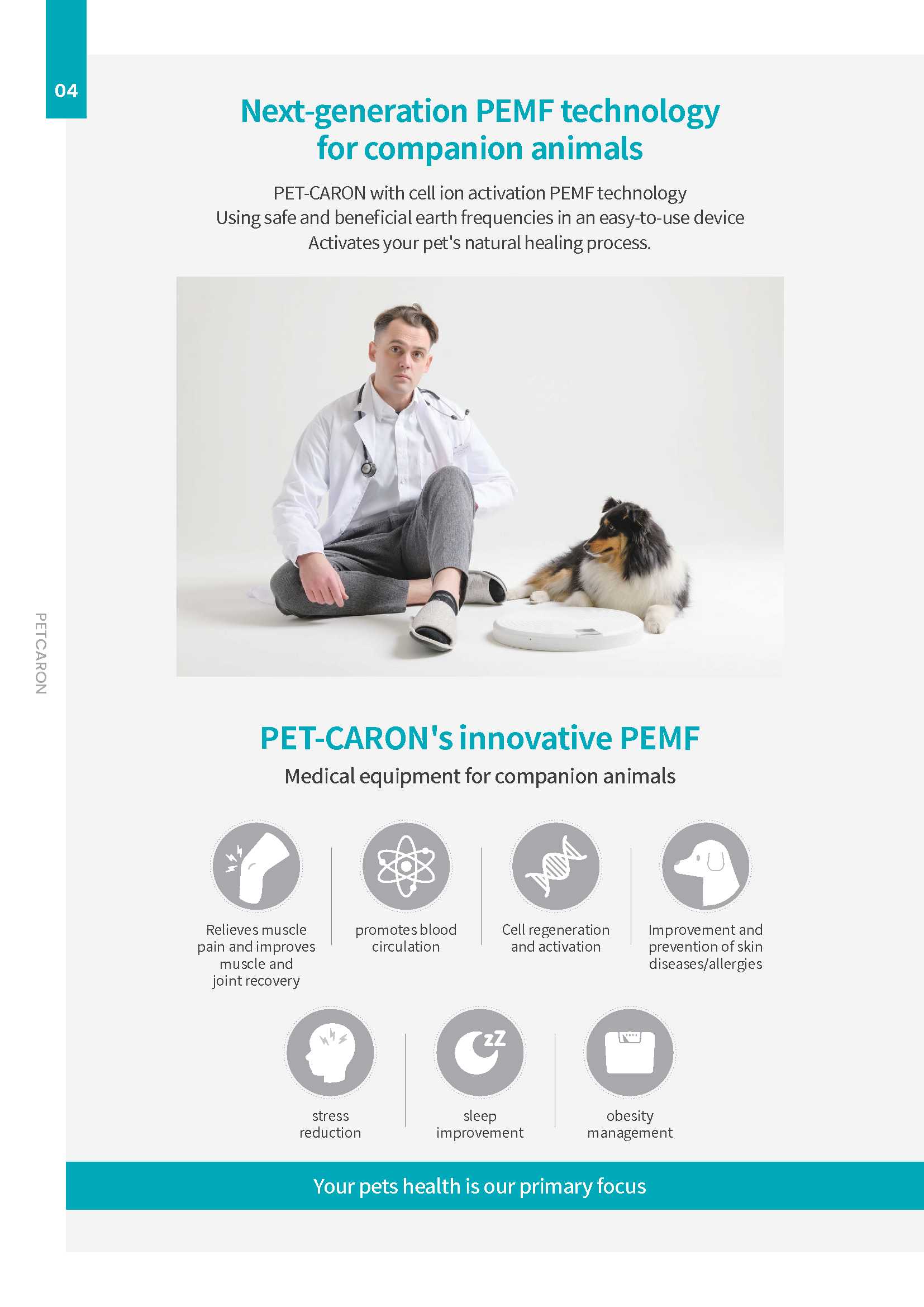 04

Next-generation PEMF technology for companion animals

PET-CARON with cell ion activation PEMF technology
Using safe and beneficial earth frequencies in an easy-to-use device
Activates your pet's natural healing process.

PETCARON

PET-CARON's innovative PEMF

Medical equipment for companion animals

Relieves muscle pain and improves muscle and joint recovery

promotes blood circulation

Cell regeneration and activation

Improvement and prevention of skin diseases/allergies

stress reduction

sleep improvement

obesity management

Your pets health is our primary focus